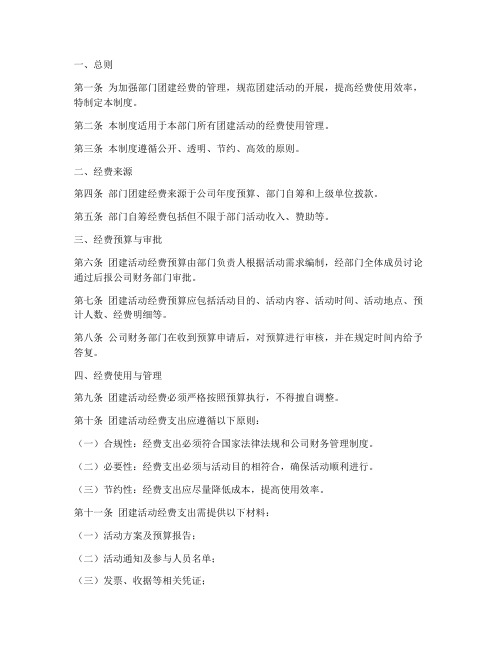 一、总则

第一条 为加强部门团建经费的管理，规范团建活动的开展，提高经费使用效率，特制定本制度。

第二条 本制度适用于本部门所有团建活动的经费使用管理。

第三条 本制度遵循公开、透明、节约、高效的原则。

二、经费来源

第四条 部门团建经费来源于公司年度预算、部门自筹和上级单位拨款。

第五条 部门自筹经费包括但不限于部门活动收入、赞助等。

三、经费预算与审批

第六条 团建活动经费预算由部门负责人根据活动需求编制，经部门全体成员讨论通过后报公司财务部门审批。

第七条 团建活动经费预算应包括活动目的、活动内容、活动时间、活动地点、预计人数、经费明细等。

第八条 公司财务部门在收到预算申请后，对预算进行审核，并在规定时间内给予答复。

四、经费使用与管理

第九条 团建活动经费必须严格按照预算执行，不得擅自调整。

第十条 团建活动经费支出应遵循以下原则：

（一）合规性：经费支出必须符合国家法律法规和公司财务管理制度。

（二）必要性：经费支出必须与活动目的相符合，确保活动顺利进行。

（三）节约性：经费支出应尽量降低成本，提高使用效率。

第十一条 团建活动经费支出需提供以下材料：

（一）活动方案及预算报告；

（二）活动通知及参与人员名单；

（三）发票、收据等相关凭证；